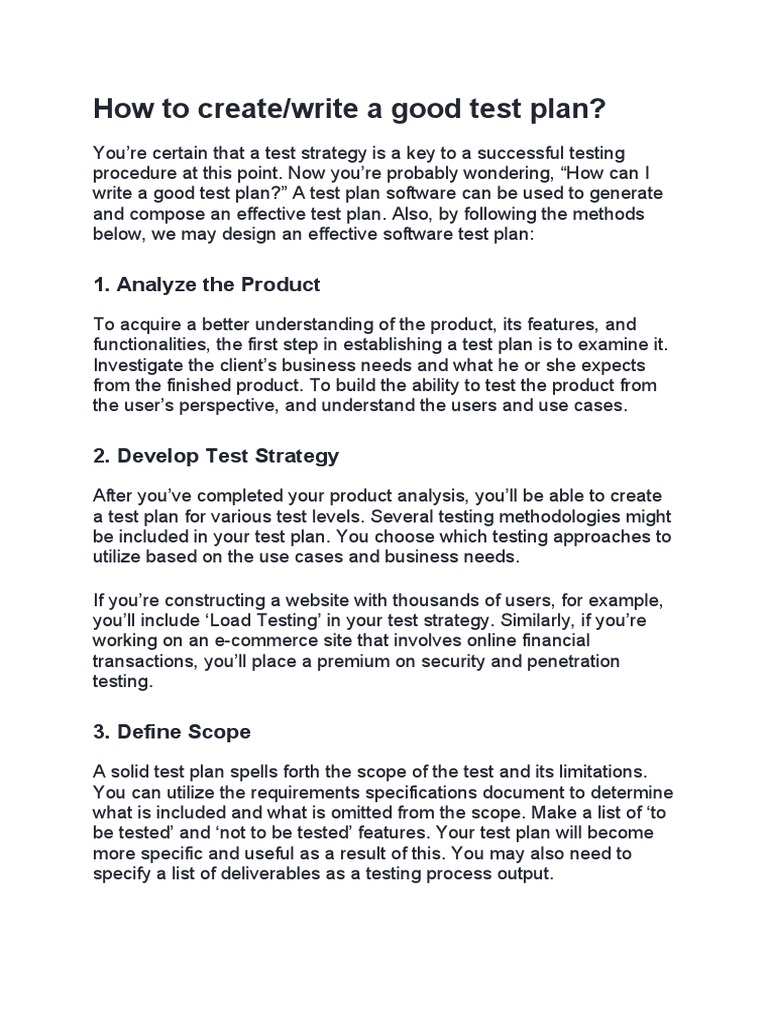 How to create/write a good test plan?

You're certain that a test strategy is a key to a successful testing procedure at this point. Now you're probably wondering, "How can I write a good test plan?" A test plan software can be used to generate and compose an effective test plan. Also, by following the methods below, we may design an effective software test plan:

1. Analyze the Product

To acquire a better understanding of the product, its features, and functionalities, the first step in establishing a test plan is to examine it. Investigate the client's business needs and what he or she expects from the finished product. To build the ability to test the product from the user's perspective, and understand the users and use cases.

2. Develop Test Strategy

After you've completed your product analysis, you'll be able to create a test plan for various test levels. Several testing methodologies might be included in your test plan. You choose which testing approaches to utilize based on the use cases and business needs.

If you're constructing a website with thousands of users, for example, you'll include 'Load Testing' in your test strategy. Similarly, if you're working on an e-commerce site that involves online financial transactions, you'll place a premium on security and penetration testing.

3. Define Scope

A solid test plan spells forth the scope of the test and its limitations. You can utilize the requirements specifications document to determine what is included and what is omitted from the scope. Make a list of 'to be tested' and 'not to be tested' features. Your test plan will become more specific and useful as a result of this. You may also need to specify a list of deliverables as a testing process output.